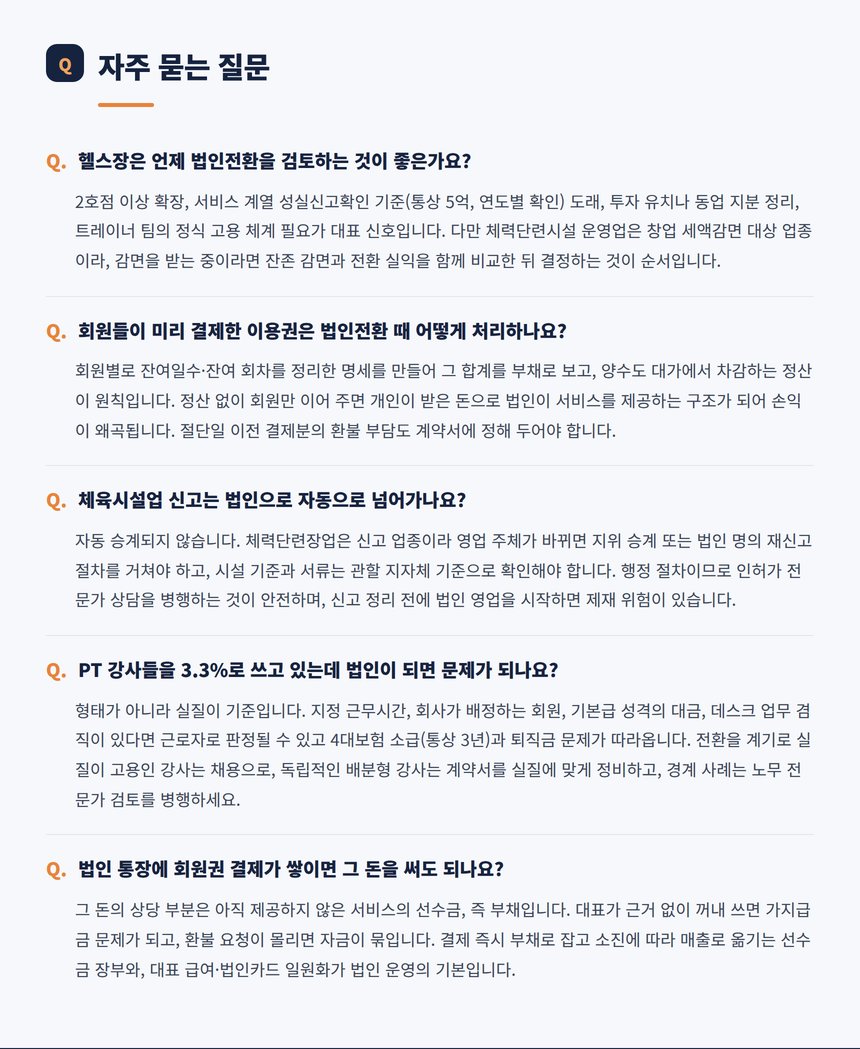 Q 자주 묻는 질문

Q. 헬스장은 언제 법인전환을 검토하는 것이 좋은가요?

2호점 이상 확장, 서비스 계열 성실신고확인 기준(통상 5억, 연도별 확인) 도래, 투자 유치나 동업 지분 정리, 트레이너 팀의 정식 고용 체계 필요가 대표 신호입니다. 다만 체력단련시설 운영업은 창업 세액감면 대상 업종이라, 감면을 받는 중이라면 잔존 감면과 전환 실익을 함께 비교한 뒤 결정하는 것이 순서입니다.

Q. 회원들이 미리 결제한 이용권은 법인전환 때 어떻게 처리하나요?

회원별로 잔여일수·잔여 회차를 정리한 명세를 만들어 그 합계를 부채로 보고, 양수도 대가에서 차감하는 정산이 원칙입니다. 정산 없이 회원만 이어 주면 개인이 받은 돈으로 법인이 서비스를 제공하는 구조가 되어 손익이 왜곡됩니다. 절단일 이전 결제분의 환불 부담도 계약서에 정해 두어야 합니다.

Q. 체육시설업 신고는 법인으로 자동으로 넘어가나요?

자동 승계되지 않습니다. 체력단련장업은 신고 업종이라 영업 주체가 바뀌면 지위 승계 또는 법인 명의 재신고 절차를 거쳐야 하고, 시설 기준과 서류는 관할 지자체 기준으로 확인해야 합니다. 행정 절차이므로 인허가 전문가 상담을 병행하는 것이 안전하며, 신고 정리 전에 법인 영업을 시작하면 제재 위험이 있습니다.

Q. PT 강사들을 3.3%로 쓰고 있는데 법인이 되면 문제가 되나요?

형태가 아니라 실질이 기준입니다. 지정 근무시간, 회사가 배정하는 회원, 기본급 성격의 대금, 데스크 업무 겸직이 있다면 근로자로 판정될 수 있고 4대보험 소급(통상 3년)과 퇴직금 문제가 따라옵니다. 전환을 계기로 실질이 고용인 강사는 채용으로, 독립적인 배분형 강사는 계약서를 실질에 맞게 정비하고, 경계 사례는 노무 전문가 검토를 병행하세요.

Q. 법인 통장에 회원권 결제가 쌓이면 그 돈을 써도 되나요?

그 돈의 상당 부분은 아직 제공하지 않은 서비스의 선수금, 즉 부채입니다. 대표가 근거 없이 꺼내 쓰면 가지급금 문제가 되고, 환불 요청이 몰리면 자금이 묶입니다. 결제 즉시 부채로 잡고 소진에 따라 매출로 옮기는 선수금 장부와, 대표 급여·법인카드 일원화가 법인 운영의 기본입니다.